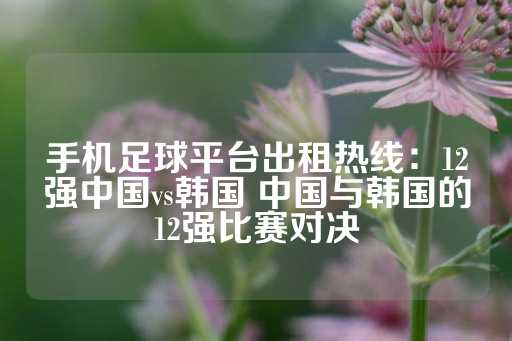 手机足球平台出租热线：12强中国vs韩国 中国与韩国的12强比赛对决